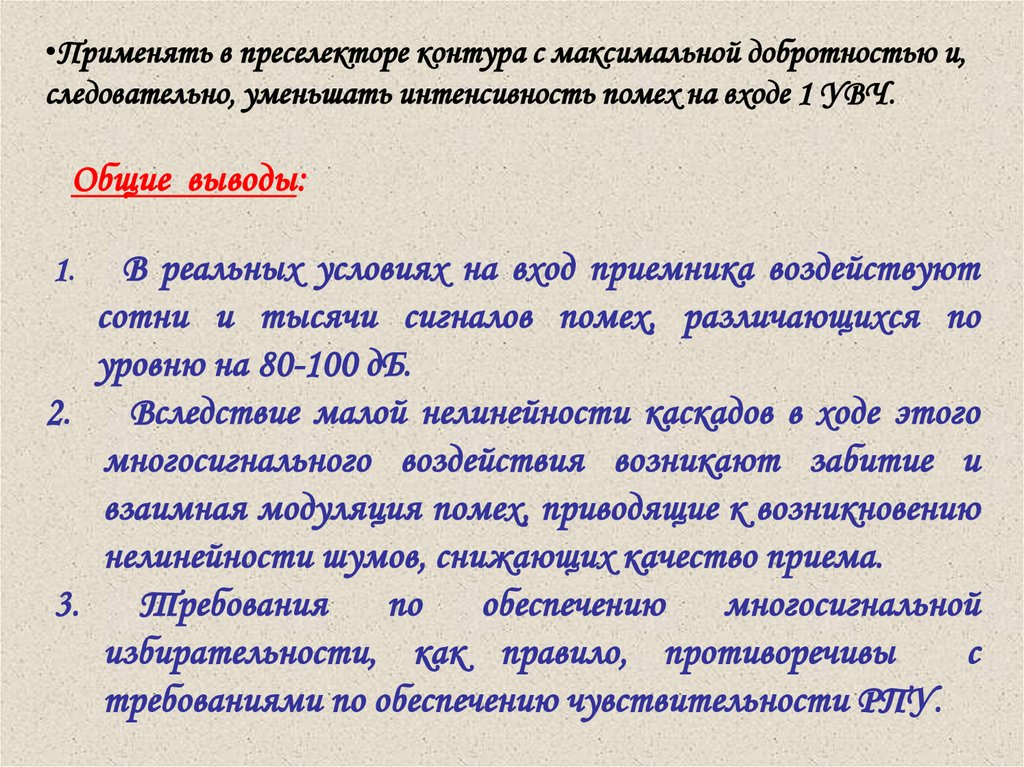 •Применять в преселекторе контура с максимальной добротностью и, следовательно, уменьшать интенсивность помех на входе 1 УВЧ.

Общие выводы:

1. В реальных условиях на вход приемника воздействуют сотни и тысячи сигналов помех, различающихся по уровню на 80-100 дБ.
2. Вследствие малой нелинейности каскадов в ходе этого многосигнального воздействия возникают забитие и взаимная модуляция помех, приводящие к возникновению нелинейности шумов, снижающих качество приема.
3. Требования по обеспечению многосигнальной избирательности, как правило, противоречивы с требованиями по обеспечению чувствительности РПУ.